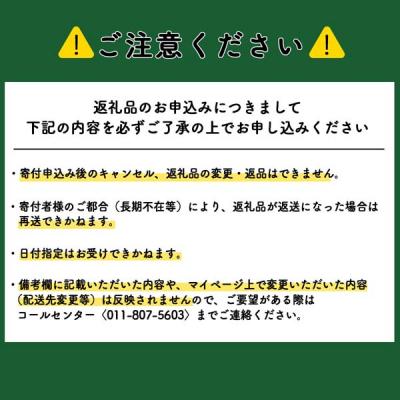 ご注意ください

返礼品のお申込みにつきまして
下記の内容を必ずご了承の上でお申し込みください

・寄付申込み後のキャンセル、返礼品の変更・返品はできません。

・寄付者様のご都合（長期不在等）により、返礼品が返送になった場合は再送できかねます。

・日付指定はお受けできかねます。

・備考欄に記載いただいた内容や、マイページ上で変更いただいた内容（配送先変更等）は反映されませんので、ご要望がある際はコールセンター〈011-807-5603〉までご連絡ください。